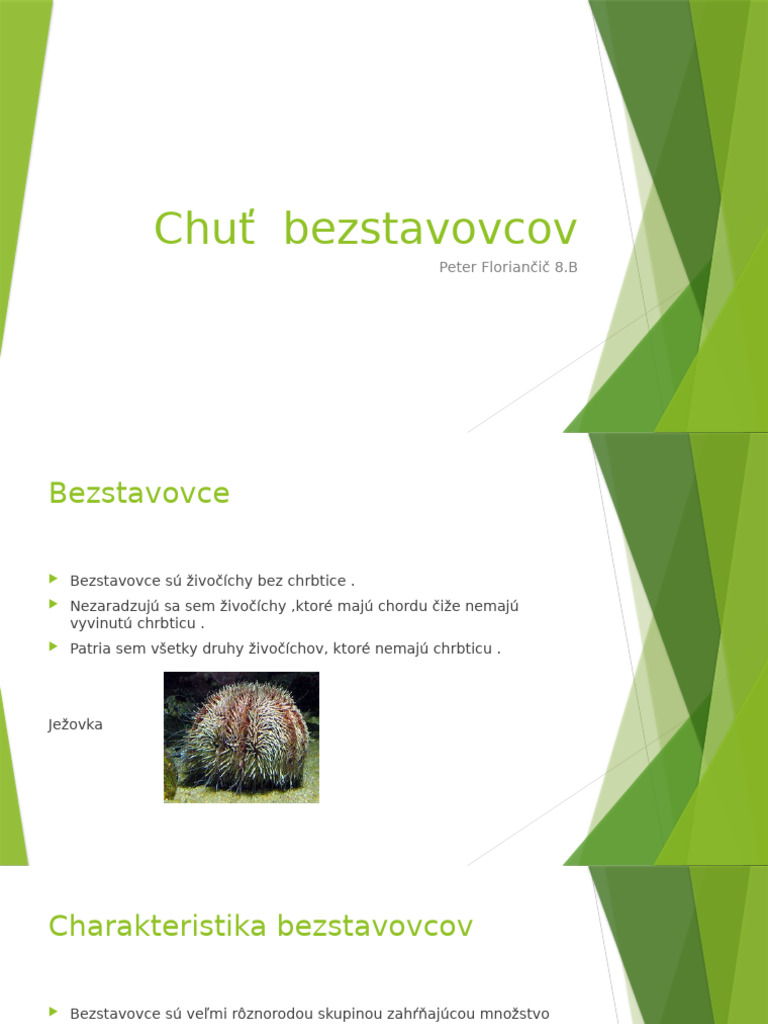 Chuť  bezstavovcov

Peter Floriančič 8.B

Bezstavovce

Bezstavovce sú živočíchy bez chrbtice .

Nezaradzujú sa sem živočíchy ,ktoré majú chordu čiže nemajú vyvinutú chrbticu .

Patria sem všetky druhy živočíchov, ktoré nemajú chrbticu .

Ježovka

Charakteristika bezstavovcov

Bezstavovce sú veľmi rôznorodou skupinou zahŕňajúcou množstvo